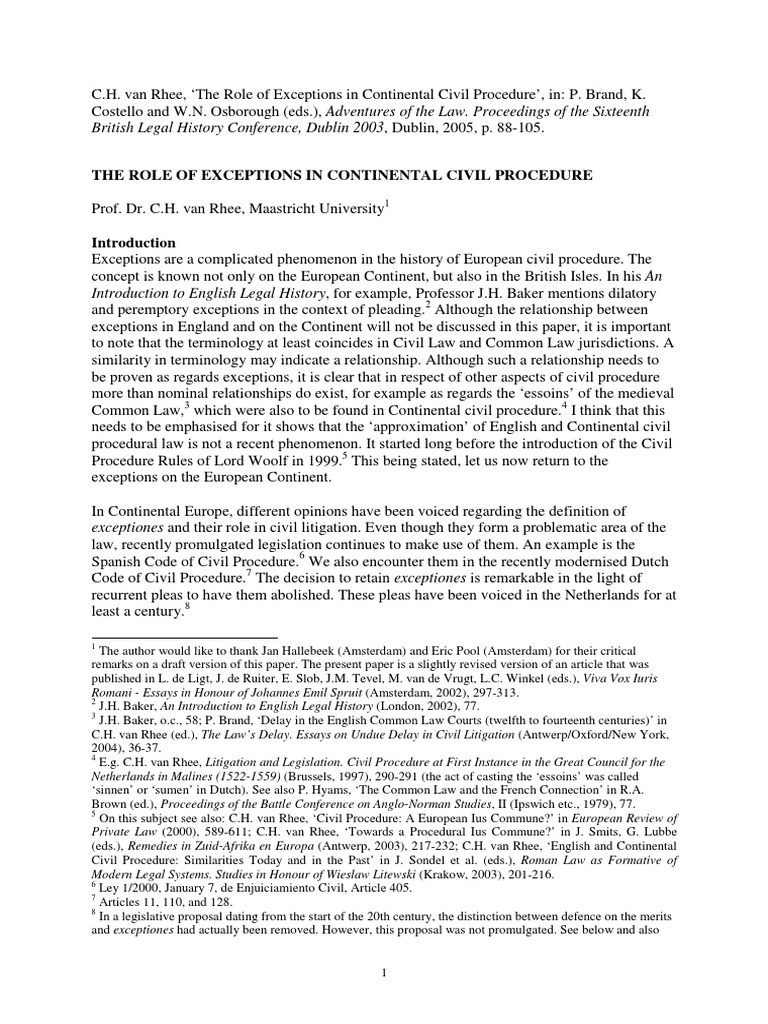 C.H. van Rhee, 'The Role of Exceptions in Continental Civil Procedure', in: P. Brand, K. Costello and W.N. Osborough (eds.), Adventures of the Law. Proceedings of the Sixteenth British Legal History Conference, Dublin 2003, Dublin, 2005, p. 88-105.

THE ROLE OF EXCEPTIONS IN CONTINENTAL CIVIL PROCEDURE

Prof. Dr. C.H. van Rhee, Maastricht University$^1$

Introduction
Exceptions are a complicated phenomenon in the history of European civil procedure. The concept is known not only on the European Continent, but also in the British Isles. In his An Introduction to English Legal History, for example, Professor J.H. Baker mentions dilatory and peremptory exceptions in the context of pleading.$^2$ Although the relationship between exceptions in England and on the Continent will not be discussed in this paper, it is important to note that the terminology at least coincides in Civil Law and Common Law jurisdictions. A similarity in terminology may indicate a relationship. Although such a relationship needs to be proven as regards exceptions, it is clear that in respect of other aspects of civil procedure more than nominal relationships do exist, for example as regards the 'essoins' of the medieval Common Law,$^3$ which were also to be found in Continental civil procedure.$^4$ I think that this needs to be emphasised for it shows that the 'approximation' of English and Continental civil procedural law is not a recent phenomenon. It started long before the introduction of the Civil Procedure Rules of Lord Woolf in 1999.$^5$ This being stated, let us now return to the exceptions on the European Continent.

In Continental Europe, different opinions have been voiced regarding the definition of exceptiones and their role in civil litigation. Even though they form a problematic area of the law, recently promulgated legislation continues to make use of them. An example is the Spanish Code of Civil Procedure.$^6$ We also encounter them in the recently modernised Dutch Code of Civil Procedure.$^7$ The decision to retain exceptiones is remarkable in the light of recurrent pleas to have them abolished. These pleas have been voiced in the Netherlands for at least a century.$^8$

$^1$ The author would like to thank Jan Hallebeek (Amsterdam) and Eric Pool (Amsterdam) for their critical remarks on a draft version of this paper. The present paper is a slightly revised version of an article that was published in L. de Ligt, J. de Ruiter, E. Slob, J.M. Tevel, M. van de Vrugt, L.C. Winkel (eds.), Viva Vox Iuris Romani - Essays in Honour of Johannes Emil Spruit (Amsterdam, 2002), 297-313.
$^2$ J.H. Baker, An Introduction to English Legal History (London, 2002), 77.
$^3$ J.H. Baker, o.c., 58; P. Brand, 'Delay in the English Common Law Courts (twelfth to fourteenth centuries)' in C.H. van Rhee (ed.), The Law's Delay. Essays on Undue Delay in Civil Litigation (Antwerp/Oxford/New York, 2004), 36-37.
$^4$ E.g. C.H. van Rhee, Litigation and Legislation. Civil Procedure at First Instance in the Great Council for the Netherlands in Malines (1522-1559) (Brussels, 1997), 290-291 (the act of casting the 'essoins' was called 'sinnen' or 'sumen' in Dutch). See also P. Hyams, 'The Common Law and the French Connection' in R.A. Brown (ed.), Proceedings of the Battle Conference on Anglo-Norman Studies, II (Ipswich etc., 1979), 77.
$^5$ On this subject see also: C.H. van Rhee, 'Civil Procedure: A European Ius Commune?' in European Review of Private Law (2000), 589-611; C.H. van Rhee, 'Towards a Procedural Ius Commune?' in J. Smits, G. Lubbe (eds.), Remedies in Zuid-Afrika en Europa (Antwerp, 2003), 217-232; C.H. van Rhee, 'English and Continental Civil Procedure: Similarities Today and in the Past' in J. Sondel et al. (eds.), Roman Law as Formative of Modern Legal Systems. Studies in Honour of Wieslaw Litewski (Krakow, 2003), 201-216.
$^6$ Ley 1/2000, January 7, de Enjuiciamiento Civil, Article 405.
$^7$ Articles 11, 110, and 128.
$^8$ In a legislative proposal dating from the start of the 20th century, the distinction between defence on the merits and exceptiones had actually been removed. However, this proposal was not promulgated. See below and also

1